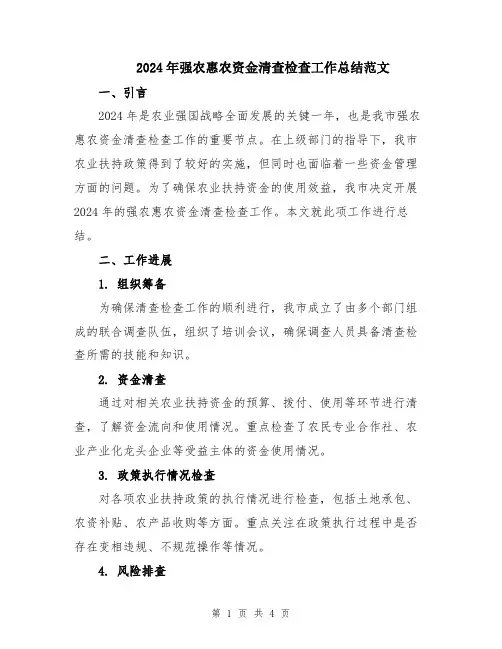 2024年强农惠农资金清查检查工作总结范文

一、引言

2024年是农业强国战略全面发展的关键一年，也是我市强农惠农资金清查检查工作的重要节点。在上级部门的指导下，我市农业扶持政策得到了较好的实施，但同时也面临着一些资金管理方面的问题。为了确保农业扶持资金的使用效益，我市决定开展2024年的强农惠农资金清查检查工作。本文就此项工作进行总结。

二、工作进展

1. 组织筹备

为确保清查检查工作的顺利进行，我市成立了由多个部门组成的联合调查队伍，组织了培训会议，确保调查人员具备清查检查所需的技能和知识。

2. 资金清查

通过对相关农业扶持资金的预算、拨付、使用等环节进行清查，了解资金流向和使用情况。重点检查了农民专业合作社、农业产业化龙头企业等受益主体的资金使用情况。

3. 政策执行情况检查

对各项农业扶持政策的执行情况进行检查，包括土地承包、农资补贴、农产品收购等方面。重点关注在政策执行过程中是否存在变相违规、不规范操作等情况。

4. 风险排查

第 1 页 共 4 页